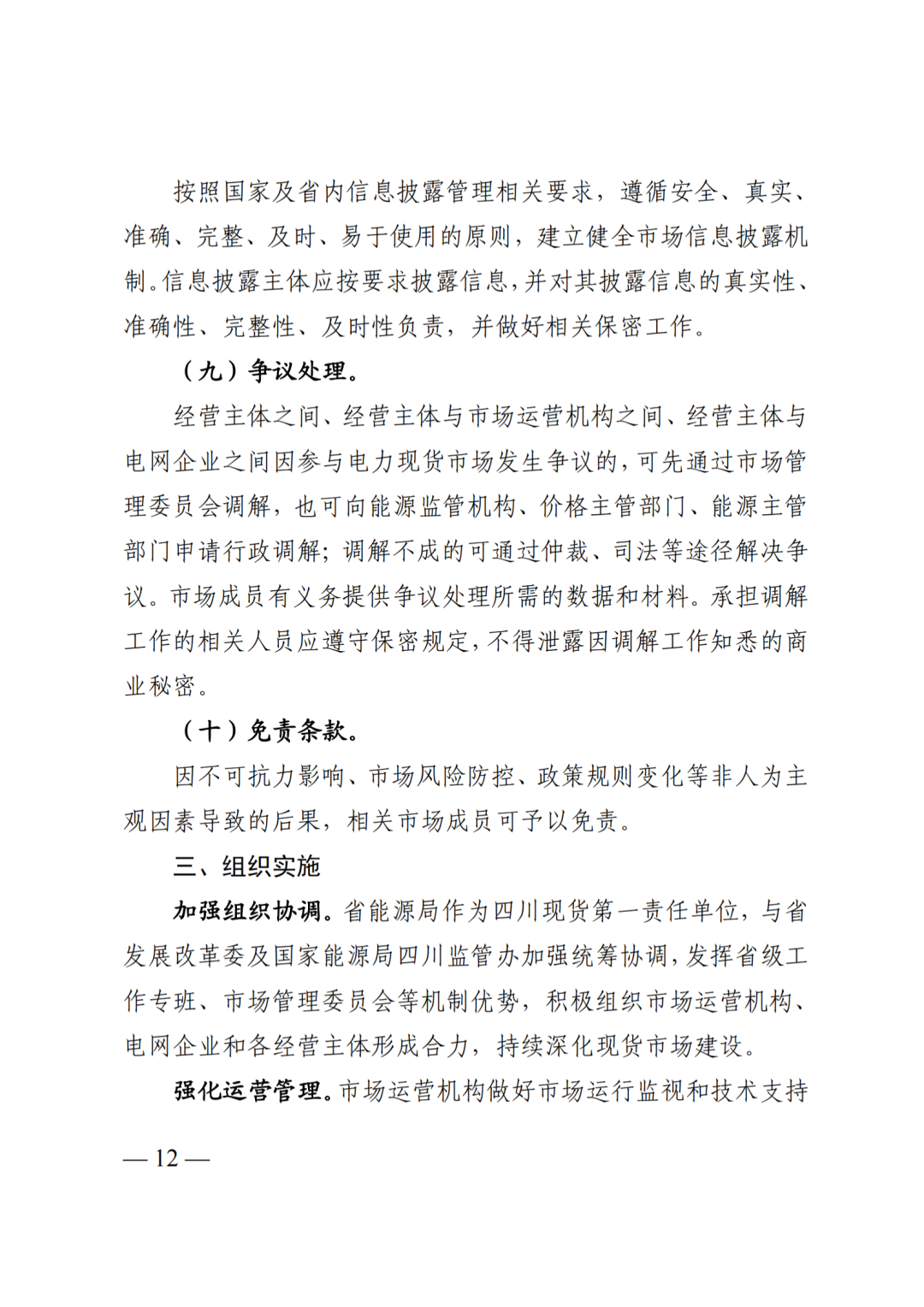 按照国家及省内信息披露管理相关要求，遵循安全、真实、准确、完整、及时、易于使用的原则，建立健全市场信息披露机制。信息披露主体应按要求披露信息，并对其披露信息的真实性、准确性、完整性、及时性负责，并做好相关保密工作。

（九）争议处理。

经营主体之间、经营主体与市场运营机构之间、经营主体与电网企业之间因参与电力现货市场发生争议的，可先通过市场管理委员会调解，也可向能源监管机构、价格主管部门、能源主管部门申请行政调解；调解不成的可通过仲裁、司法等途径解决争议。市场成员有义务提供争议处理所需的数据和材料。承担调解工作的相关人员应遵守保密规定，不得泄露因调解工作知悉的商业秘密。

（十）免责条款。

因不可抗力影响、市场风险防控、政策规则变化等非人为主观因素导致的后果，相关市场成员可予以免责。

三、组织实施

加强组织协调。省能源局作为四川现货第一责任单位，与省发展改革委及国家能源局四川监管办加强统筹协调，发挥省级工作专班、市场管理委员会等机制优势，积极组织市场运营机构、电网企业和各经营主体形成合力，持续深化现货市场建设。

强化运营管理。市场运营机构做好市场运行监视和技术支持

— 12 —